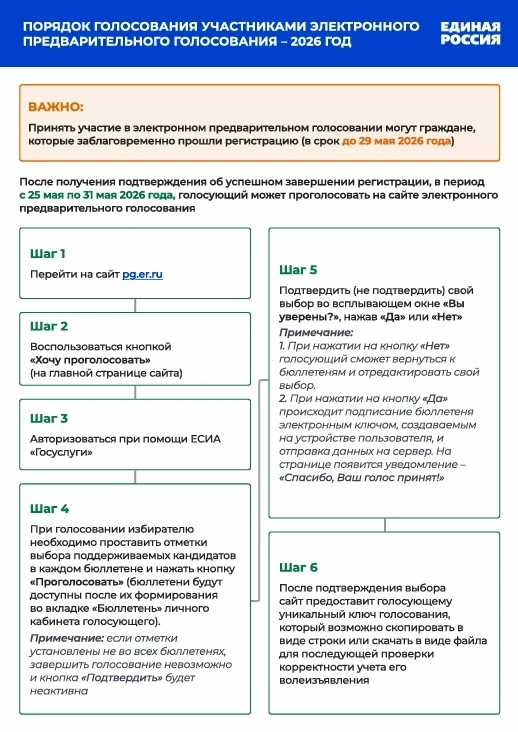 ПОРЯДОК ГОЛОСОВАНИЯ УЧАСТНИКАМИ ЭЛЕКТРОННОГО ПРЕДВАРИТЕЛЬНОГО ГОЛОСОВАНИЯ – 2026 ГОД

ЕДИНАЯ РОССИЯ

ВАЖНО:

Принять участие в электронном предварительном голосовании могут граждане, которые заблаговременно прошли регистрацию (в срок до 29 мая 2026 года)

После получения подтверждения об успешном завершении регистрации, в период с 25 мая по 31 мая 2026 года, голосующий может проголосовать на сайте электронного предварительного голосования

Шаг 1

Перейти на сайт pg.er.ru

Шаг 2

Воспользоваться кнопкой «Хочу проголосовать» (на главной странице сайта)

Шаг 3

Авторизоваться при помощи ЕСИА «Госуслуги»

Шаг 4

При голосовании избирателю необходимо проставить отметки выбора поддерживаемых кандидатов в каждом бюллетене и нажать кнопку «Проголосовать» (бюллетени будут доступны после их формирования во вкладке «Бюллетень» личного кабинета голосующего).

Примечание: если отметки установлены не во всех бюллетенях, завершить голосование невозможно и кнопка «Подтвердить» будет неактивна

Шаг 5

Подтвердить (не подтвердить) свой выбор во всплывающем окне «Вы уверены?», нажав «Да» или «Нет»

Примечание:
1. При нажатии на кнопку «Нет» голосующий сможет вернуться к бюллетеням и отредактировать свой выбор.
2. При нажатии на кнопку «Да» происходит подписание бюллетеня электронным ключом, создаваемым на устройстве пользователя, и отправка данных на сервер. На странице появится уведомление – «Спасибо, Ваш голос принят!»

Шаг 6

После подтверждения выбора сайт предоставит голосующему уникальный ключ голосования, который возможно скопировать в виде строки или скачать в виде файла для последующей проверки корректности учета его волеизъявления